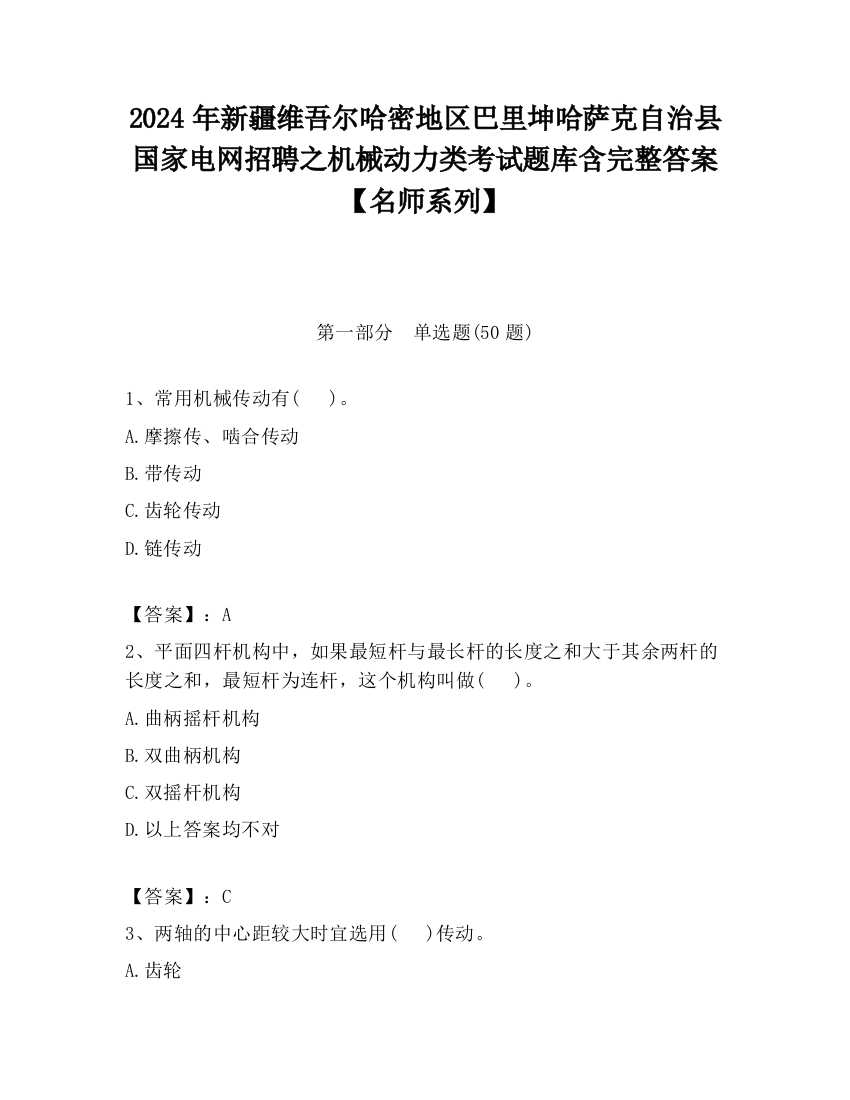 2024 年新疆维吾尔哈密地区巴里坤哈萨克自治县国家电网招聘之机械动力类考试题库含完整答案【名师系列】

第一部分　单选题(50 题)

1、常用机械传动有(　　)。

A.摩擦传、啮合传动

B.带传动

C.齿轮传动

D.链传动

【答案】：A

2、平面四杆机构中，如果最短杆与最长杆的长度之和大于其余两杆的长度之和，最短杆为连杆，这个机构叫做(　　)。

A.曲柄摇杆机构

B.双曲柄机构

C.双摇杆机构

D.以上答案均不对

【答案】：C

3、两轴的中心距较大时宜选用(　　)传动。

A.齿轮